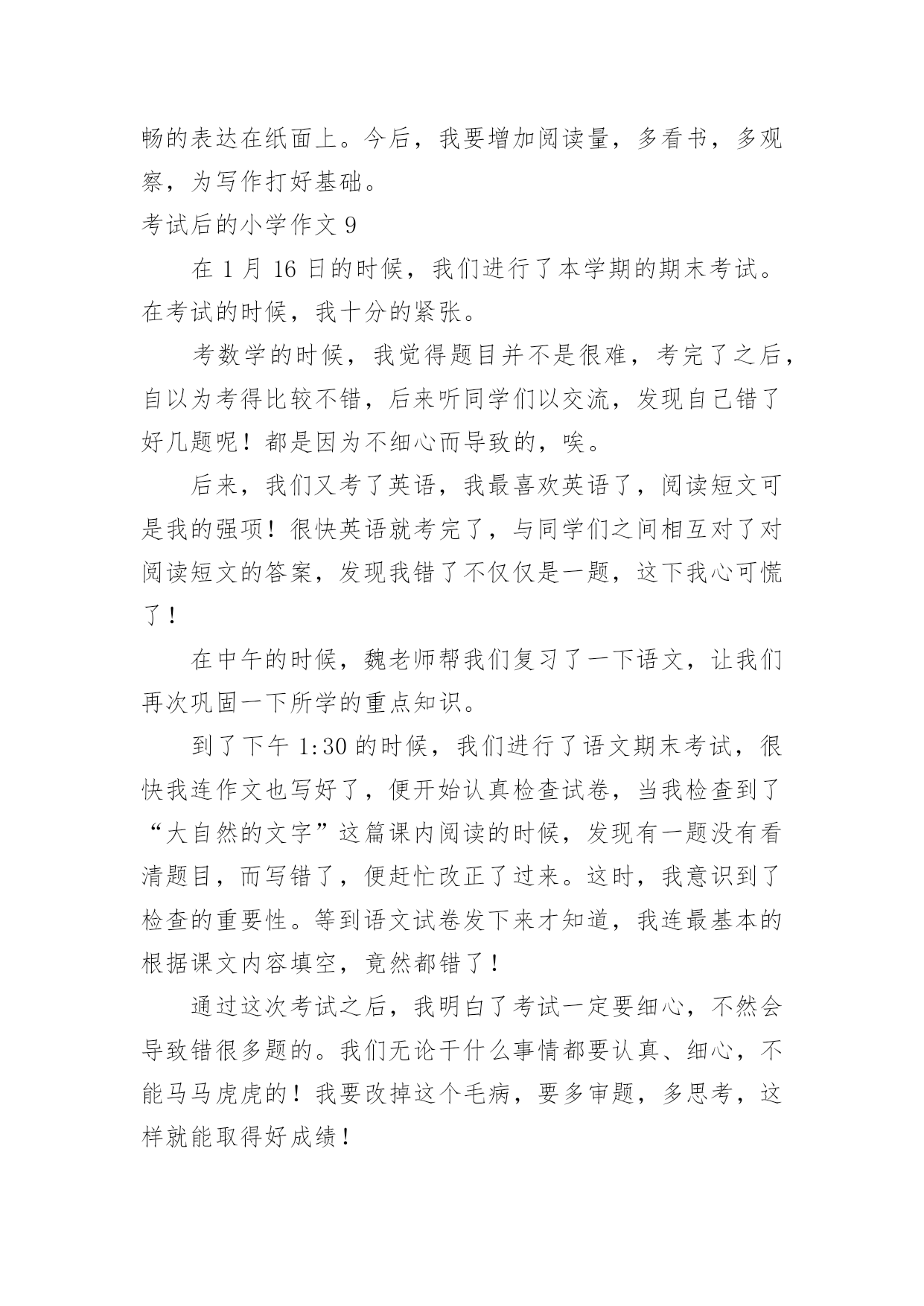 畅的表达在纸面上。今后，我要增加阅读量，多看书，多观察，为写作打好基础。

考试后的小学作文 9

在 1 月 16 日的时候，我们进行了本学期的期末考试。在考试的时候，我十分的紧张。

考数学的时候，我觉得题目并不是很难，考完了之后，自以为考得比较不错，后来听同学们以交流，发现自己错了好几题呢！都是因为不细心而导致的，唉。

后来，我们又考了英语，我最喜欢英语了，阅读短文可是我的强项！很快英语就考完了，与同学们之间相互对了对阅读短文的答案，发现我错了不仅仅是一题，这下我心可慌了！

在中午的时候，魏老师帮我们复习了一下语文，让我们再次巩固一下所学的重点知识。

到了下午 1:30 的时候，我们进行了语文期末考试，很快我连作文也写好了，便开始认真检查试卷，当我检查到了“大自然的文字”这篇课内阅读的时候，发现有一题没有看清题目，而写错了，便赶忙改正了过来。这时，我意识到了检查的重要性。等到语文试卷发下来才知道，我连最基本的根据课文内容填空，竟然都错了！

通过这次考试之后，我明白了考试一定要细心，不然会导致错很多题的。我们无论干什么事情都要认真、细心，不能马马虎虎的！我要改掉这个毛病，要多审题，多思考，这样就能取得好成绩！